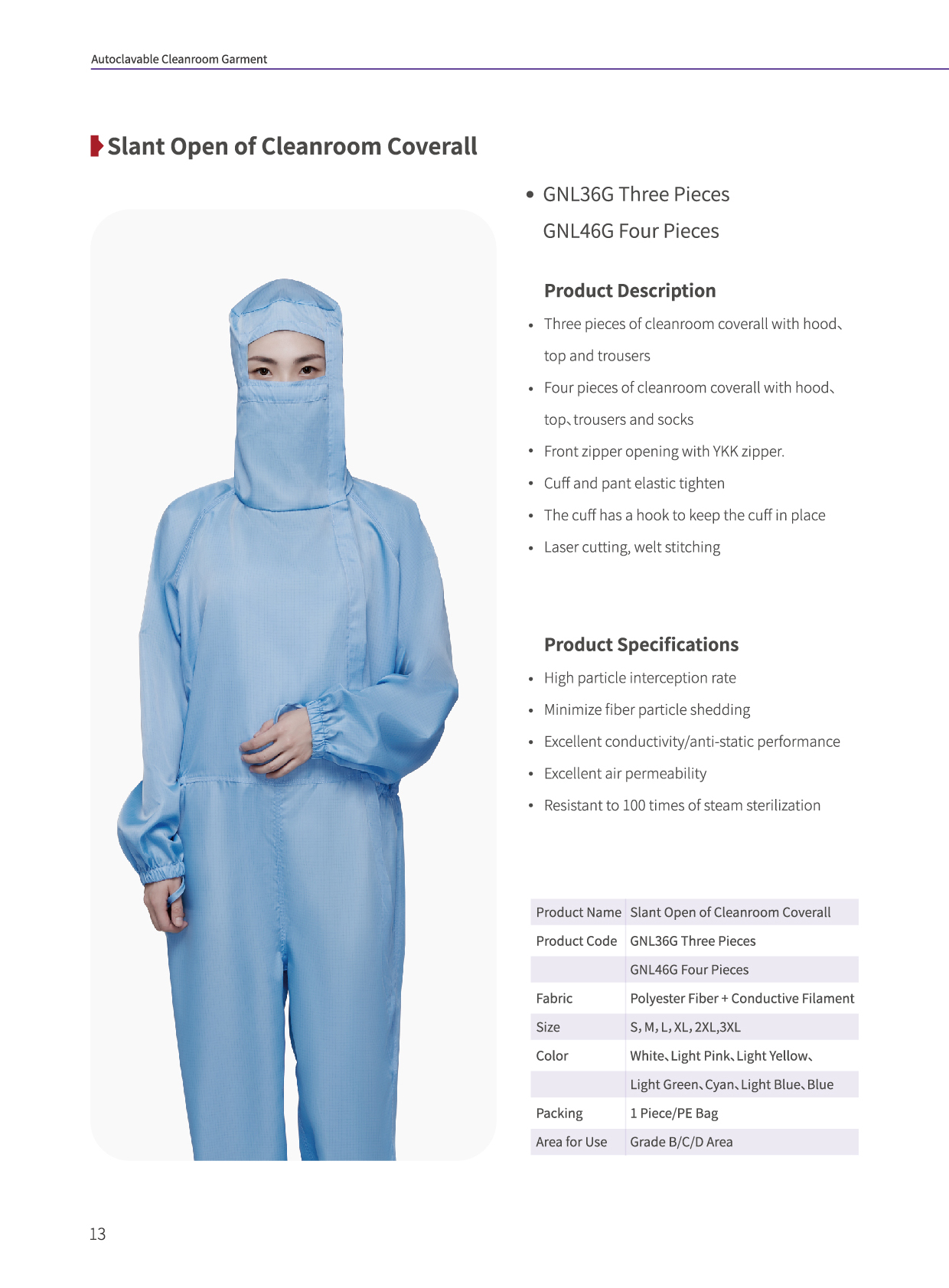 Autoclavable Cleanroom Garment

Slant Open of Cleanroom Coverall

• GNL36G Three Pieces
GNL46G Four Pieces

Product Description

• Three pieces of cleanroom coverall with hood、top and trousers
• Four pieces of cleanroom coverall with hood、top、trousers and socks
• Front zipper opening with YKK zipper.
• Cuff and pant elastic tighten
• The cuff has a hook to keep the cuff in place
• Laser cutting, welt stitching

Product Specifications

• High particle interception rate
• Minimize fiber particle shedding
• Excellent conductivity/anti-static performance
• Excellent air permeability
• Resistant to 100 times of steam sterilization

| Product Name | Slant Open of Cleanroom Coverall |
|---|---|
| Product Code | GNL36G Three Pieces |
| | GNL46G Four Pieces |
| Fabric | Polyester Fiber + Conductive Filament |
| Size | S, M, L, XL, 2XL,3XL |
| Color | White、Light Pink、Light Yellow、 |
| | Light Green、Cyan、Light Blue、Blue |
| Packing | 1 Piece/PE Bag |
| Area for Use | Grade B/C/D Area |

13